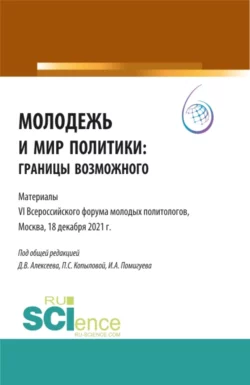 МОЛОДЕЖЬ И МИР ПОЛИТИКИ: ГРАНИЦЫ ВОЗМОЖНОГО

Материалы
VI Всероссийского форума молодых политологов,
Москва, 18 декабря 2021 г.

Под общей редакцией
Д.В. Алексеева, П.С. Копыловой, И.А. Помигуева

RU
SCIence
RU-SCIENCE.COM